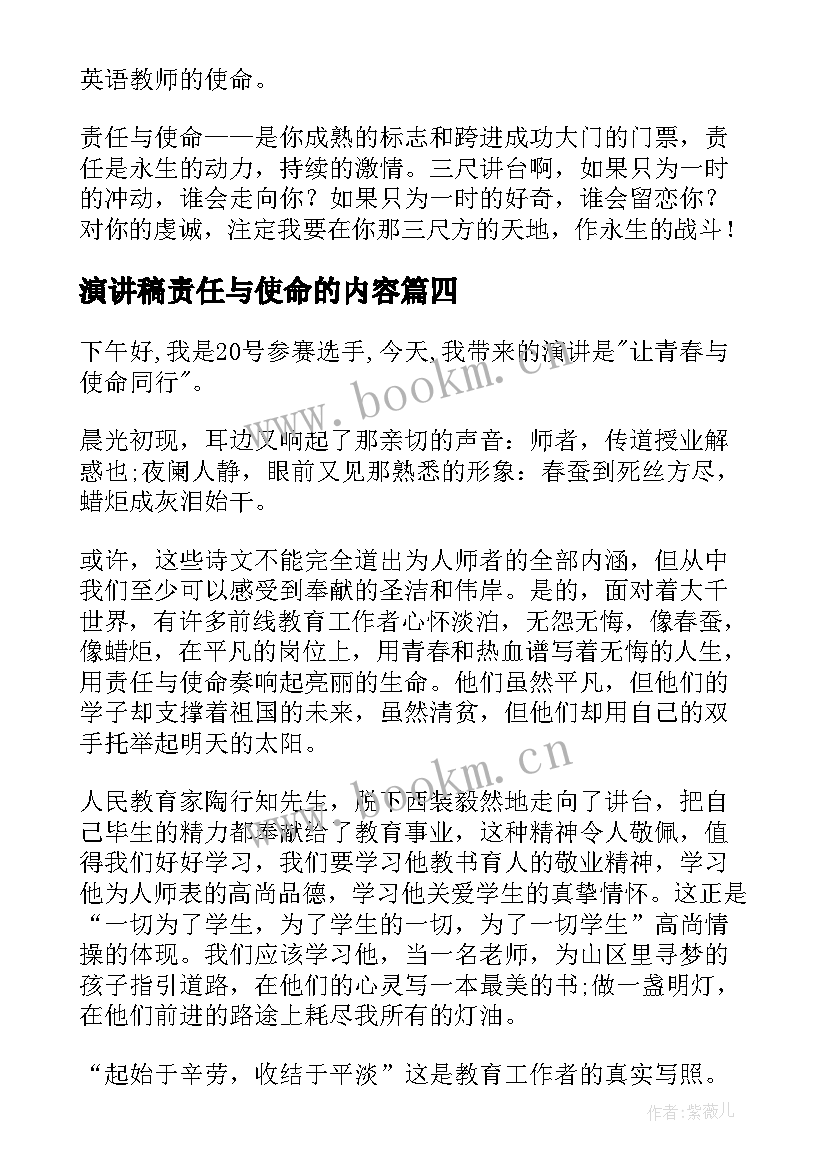 英语教师的使命。

责任与使命——是你成熟的标志和跨进成功大门的门票，责任是永生的动力，持续的激情。三尺讲台啊，如果只为一时的冲动，谁会走向你？如果只为一时的好奇，谁会留恋你？对你的虔诚，注定我要在你那三尺方的天地，作永生的战斗！

演讲稿责任与使命的内容篇四

下午好,我是20号参赛选手,今天,我带来的演讲是"让青春与使命同行"。

晨光初现，耳边又响起了那亲切的声音：师者，传道授业解惑也;夜阑人静，眼前又见那熟悉的形象：春蚕到死丝方尽，蜡炬成灰泪始干。

或许，这些诗文不能完全道出为人师者的全部内涵，但从中我们至少可以感受到奉献的圣洁和伟岸。是的，面对着大千世界，有许多前线教育工作者心怀淡泊，无怨无悔，像春蚕，像蜡炬，在平凡的岗位上，用青春和热血谱写着无悔的人生，用责任与使命奏响起亮丽的生命。他们虽然平凡，但他们的学子却支撑着祖国的未来，虽然清贫，但他们却用自己的双手托举起明天的太阳。

人民教育家陶行知先生，脱下西装毅然地走向了讲台，把自己毕生的精力都奉献给了教育事业，这种精神令人敬佩，值得我们好好学习，我们要学习他教书育人的敬业精神，学习他为人师表的高尚品德，学习他关爱学生的真挚情怀。这正是“一切为了学生，为了学生的一切，为了一切学生”高尚情操的体现。我们应该学习他，当一名老师，为山区里寻梦的孩子指引道路，在他们的心灵写一本最美的书;做一盏明灯，在他们前进的路途上耗尽我所有的灯油。

“起始于辛劳，收结于平淡”这是教育工作者的真实写照。

www.bookm.cn

www.bookm.cn

作者:紫薇儿